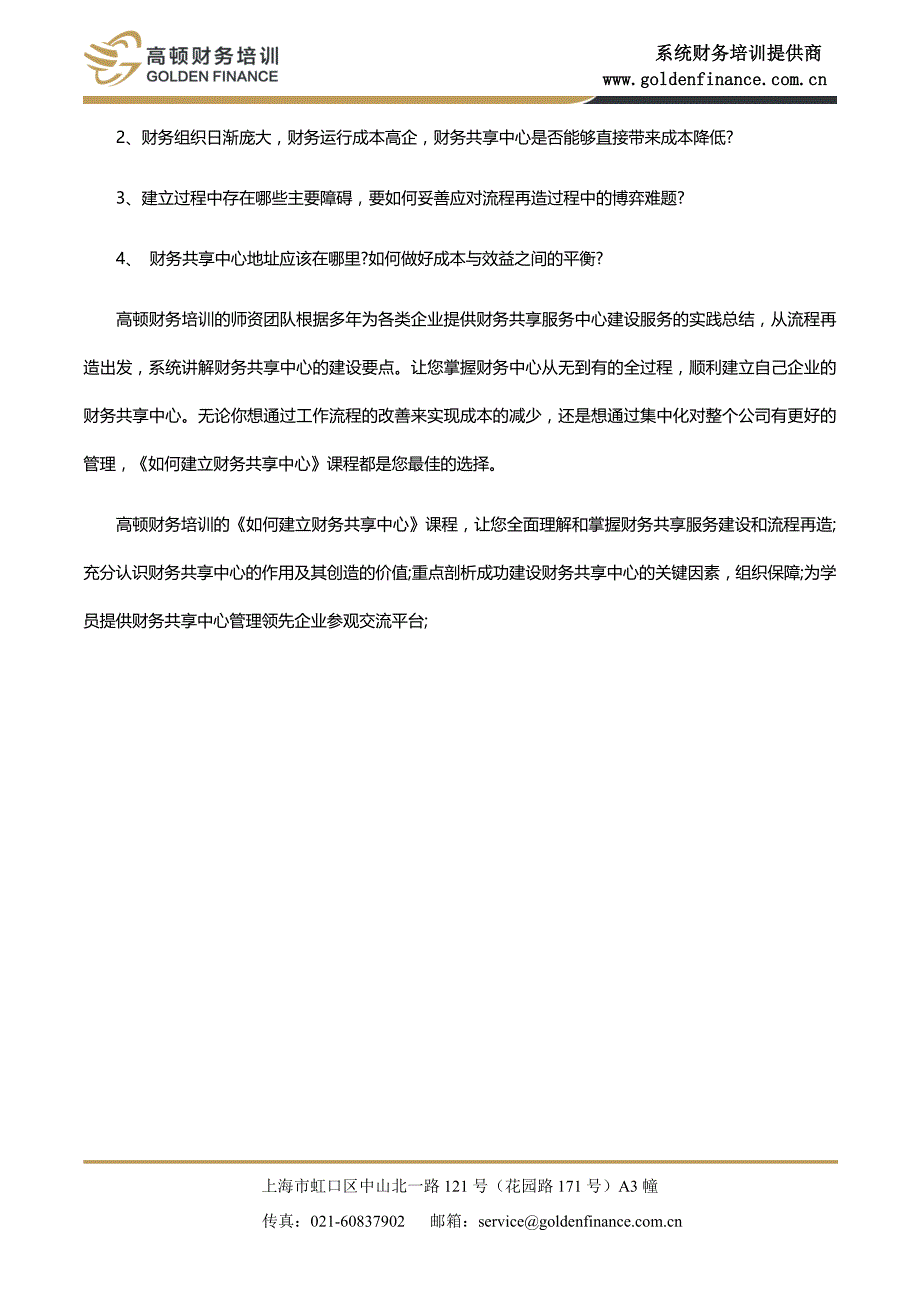 高顿财务培训
GOLDEN FINANCE

系统财务培训提供商
www.goldenfinance.com.cn

2、财务组织日渐庞大，财务运行成本高企，财务共享中心是否能够直接带来成本降低?

3、建立过程中存在哪些主要障碍，要如何妥善应对流程再造过程中的博弈难题?

4、 财务共享中心地址应该在哪里?如何做好成本与效益之间的平衡?

高顿财务培训的师资团队根据多年为各类企业提供财务共享服务中心建设服务的实践总结，从流程再造出发，系统讲解财务共享中心的建设要点。让您掌握财务中心从无到有的全过程，顺利建立自己企业的财务共享中心。无论你想通过工作流程的改善来实现成本的减少，还是想通过集中化对整个公司有更好的管理，《如何建立财务共享中心》课程都是您最佳的选择。

高顿财务培训的《如何建立财务共享中心》课程，让您全面理解和掌握财务共享服务建设和流程再造;充分认识财务共享中心的作用及其创造的价值;重点剖析成功建设财务共享中心的关键因素，组织保障;为学员提供财务共享中心管理领先企业参观交流平台;

上海市虹口区中山北一路 121 号（花园路 171 号）A3 幢

传真：021-60837902　　邮箱：service@goldenfinance.com.cn